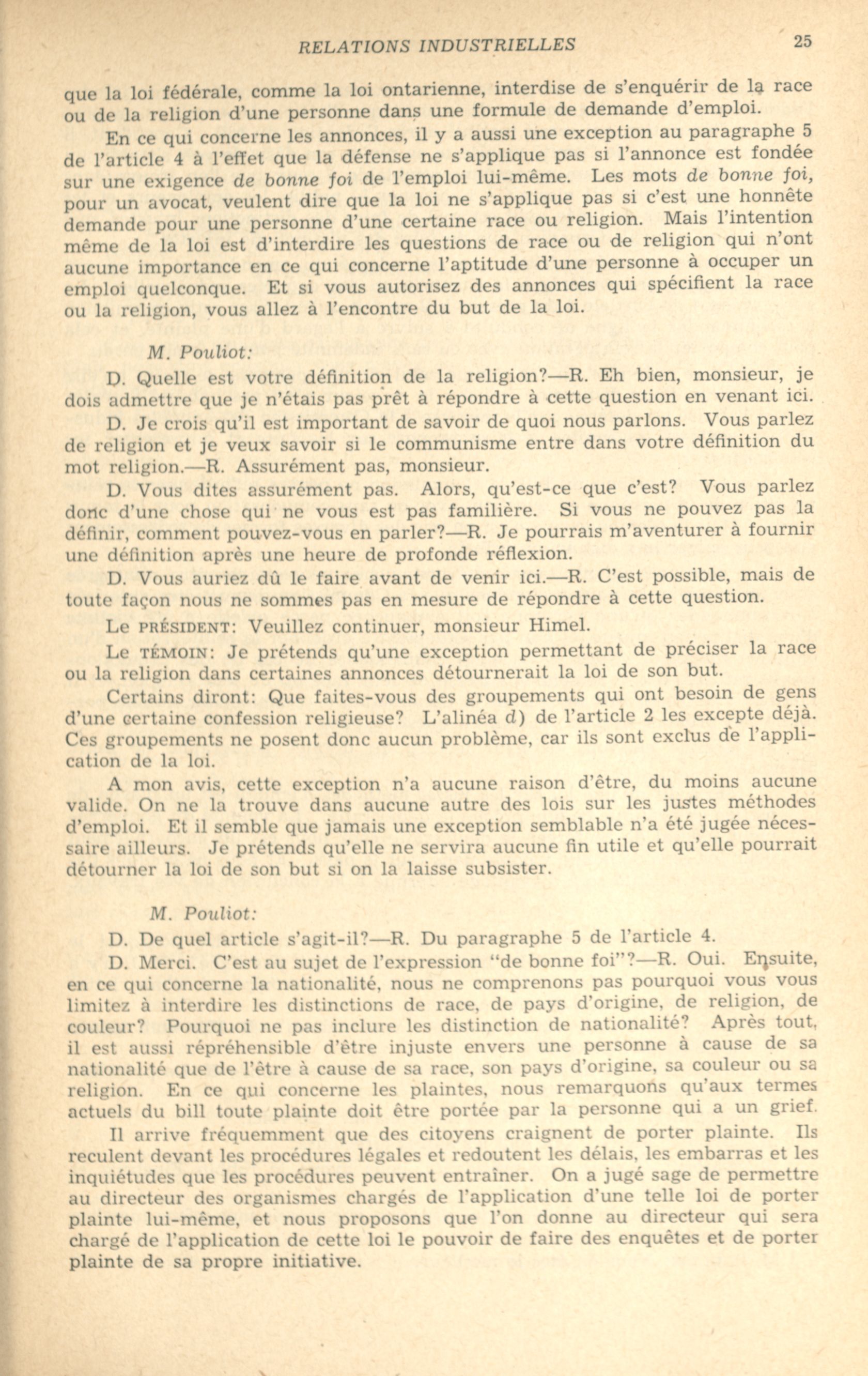 RELATIONS INDUSTRIELLES 25

que la loi fédérale, comme la loi ontarienne, interdise de s'enquérir de la race ou de la religion d'une personne dans une formule de demande d'emploi.

En ce qui concerne les annonces, il y a aussi une exception au paragraphe 5 de l'article 4 à l'effet que la défense ne s'applique pas si l'annonce est fondée sur une exigence de bonne foi de l'emploi lui-même. Les mots de bonne foi, pour un avocat, veulent dire que la loi ne s'applique pas si c'est une honnête demande pour une personne d'une certaine race ou religion. Mais l'intention même de la loi est d'interdire les questions de race ou de religion qui n'ont aucune importance en ce qui concerne l'aptitude d'une personne à occuper un emploi quelconque. Et si vous autorisez des annonces qui spécifient la race ou la religion, vous allez à l'encontre du but de la loi.

M. Pouliot:

D. Quelle est votre définition de la religion?—R. Eh bien, monsieur, je dois admettre que je n'étais pas prêt à répondre à cette question en venant ici.

D. Je crois qu'il est important de savoir de quoi nous parlons. Vous parlez de religion et je veux savoir si le communisme entre dans votre définition du mot religion.—R. Assurément pas, monsieur.

D. Vous dites assurément pas. Alors, qu'est-ce que c'est? Vous parlez donc d'une chose qui ne vous est pas familière. Si vous ne pouvez pas la définir, comment pouvez-vous en parler?—R. Je pourrais m'aventurer à fournir une définition après une heure de profonde réflexion.

D. Vous auriez dû le faire avant de venir ici.—R. C'est possible, mais de toute façon nous ne sommes pas en mesure de répondre à cette question.

Le PRÉSIDENT: Veuillez continuer, monsieur Himel.

Le TÉMOIN: Je prétends qu'une exception permettant de préciser la race ou la religion dans certaines annonces détournerait la loi de son but.

Certains diront: Que faites-vous des groupements qui ont besoin de gens d'une certaine confession religieuse? L'alinéa d) de l'article 2 les excepte déjà. Ces groupements ne posent donc aucun problème, car ils sont exclus de l'application de la loi.

A mon avis, cette exception n'a aucune raison d'être, du moins aucune valide. On ne la trouve dans aucune autre des lois sur les justes méthodes d'emploi. Et il semble que jamais une exception semblable n'a été jugée nécessaire ailleurs. Je prétends qu'elle ne servira aucune fin utile et qu'elle pourrait détourner la loi de son but si on la laisse subsister.

M. Pouliot:

D. De quel article s'agit-il?—R. Du paragraphe 5 de l'article 4.

D. Merci. C'est au sujet de l'expression "de bonne foi"?—R. Oui. Ensuite, en ce qui concerne la nationalité, nous ne comprenons pas pourquoi vous vous limitez à interdire les distinctions de race, de pays d'origine, de religion, de couleur? Pourquoi ne pas inclure les distinction de nationalité? Après tout, il est aussi répréhensible d'être injuste envers une personne à cause de sa nationalité que de l'être à cause de sa race, son pays d'origine, sa couleur ou sa religion. En ce qui concerne les plaintes, nous remarquons qu'aux termes actuels du bill toute plainte doit être portée par la personne qui a un grief.

Il arrive fréquemment que des citoyens craignent de porter plainte. Ils reculent devant les procédures légales et redoutent les délais, les embarras et les inquiétudes que les procédures peuvent entraîner. On a jugé sage de permettre au directeur des organismes chargés de l'application d'une telle loi de porter plainte lui-même, et nous proposons que l'on donne au directeur qui sera chargé de l'application de cette loi le pouvoir de faire des enquêtes et de porter plainte de sa propre initiative.